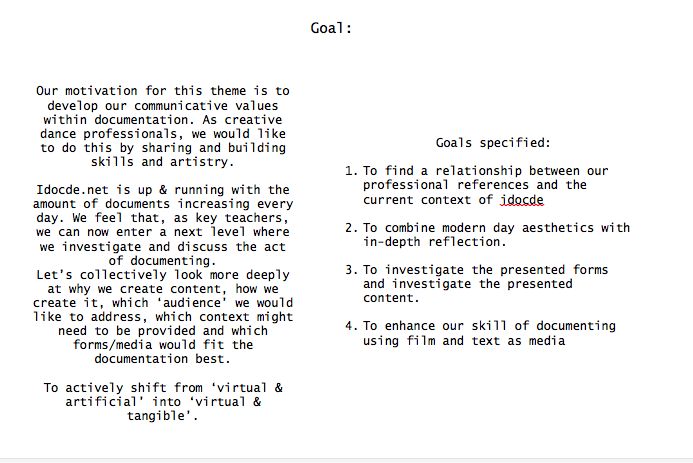 Goal:

Our motivation for this theme is to develop our communicative values within documentation. As creative dance professionals, we would like to do this by sharing and building skills and artistry.

Idocde.net is up & running with the amount of documents increasing every day. We feel that, as key teachers, we can now enter a next level where we investigate and discuss the act of documenting.
Let's collectively look more deeply at why we create content, how we create it, which 'audience' we would like to address, which context might need to be provided and which forms/media would fit the documentation best.

To actively shift from 'virtual & artificial' into 'virtual & tangible'.

Goals specified:

1. To find a relationship between our professional references and the current context of idocde

2. To combine modern day aesthetics with in-depth reflection.

3. To investigate the presented forms and investigate the presented content.

4. To enhance our skill of documenting using film and text as media